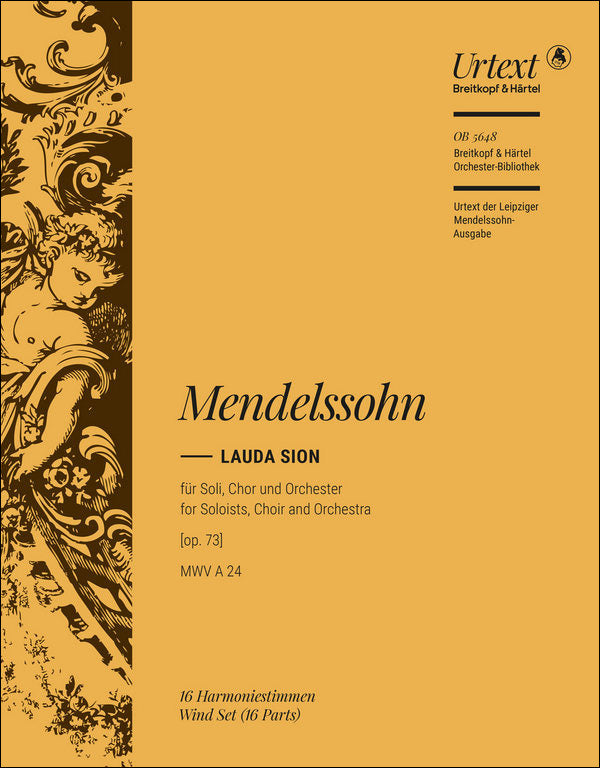 Urtext
Breitkopf & Härtel

OB 5648
Breitkopf & Härtel
Orchester-Bibliothek

Urtext der Leipziger Mendelssohn-Ausgabe

Mendelssohn

LAUDA SION

für Soli, Chor und Orchester
for Soloists, Choir and Orchestra

[op. 73]

MWV A 24

16 Harmoniestimmen
Wind Set (16 Parts)